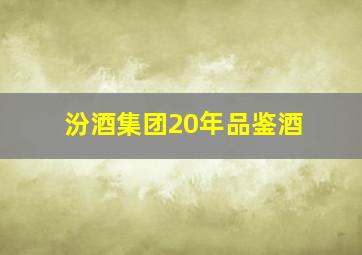 汾酒集团20年品鉴酒